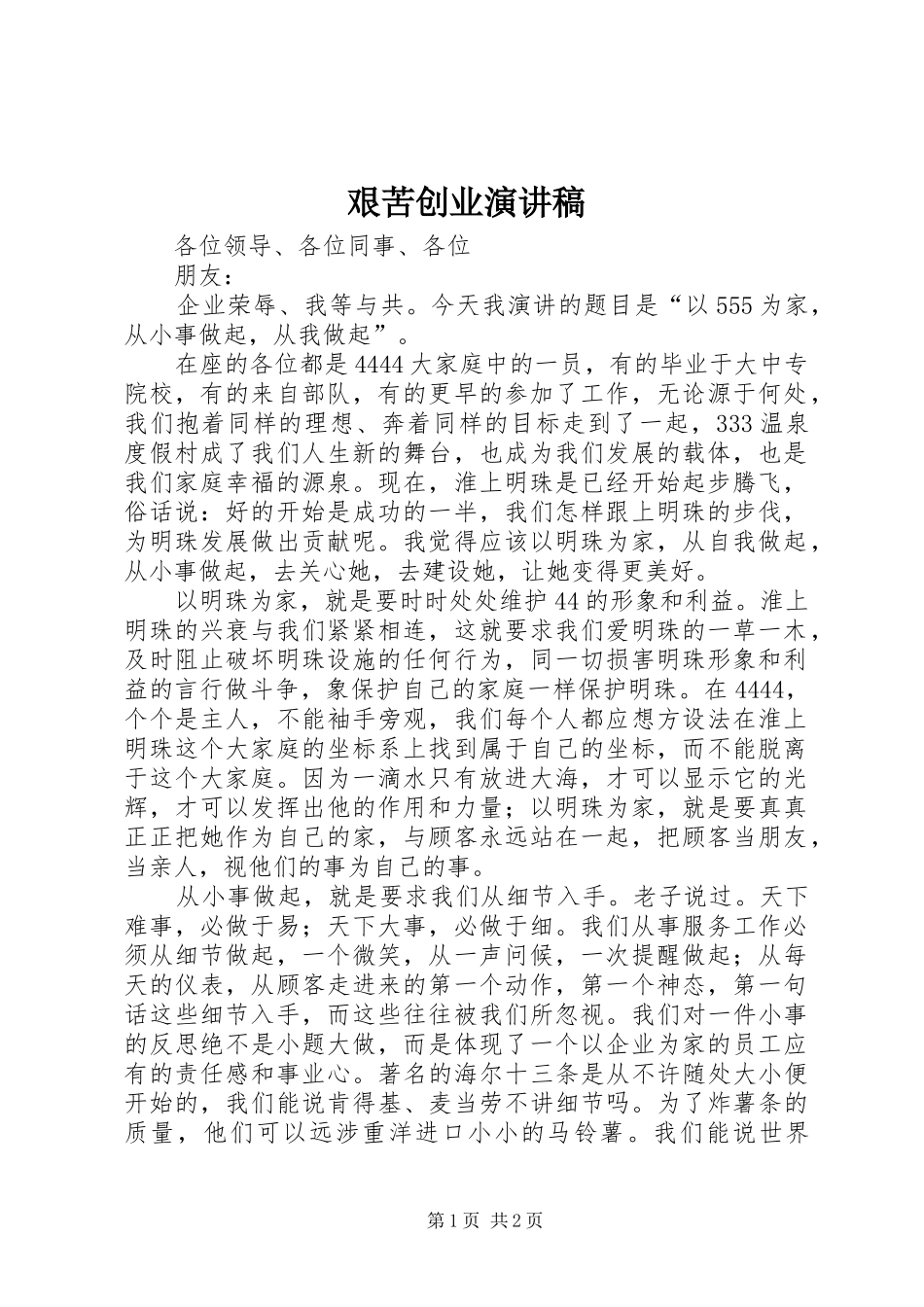 艰苦创业演讲稿

各位领导、各位同事、各位

朋友：

企业荣辱、我等与共。今天我演讲的题目是“以555为家，从小事做起，从我做起”。

在座的各位都是4444大家庭中的一员，有的毕业于大中专院校，有的来自部队，有的更早的参加了工作，无论源于何处，我们抱着同样的理想、奔着同样的目标走到了一起，333温泉度假村成了我们人生新的舞台，也成为我们发展的载体，也是我们家庭幸福的源泉。现在，淮上明珠是已经开始起步腾飞，俗话说：好的开始是成功的一半，我们怎样跟上明珠的步伐，为明珠发展做出贡献呢。我觉得应该以明珠为家，从自我做起，从小事做起，去关心她，去建设她，让她变得更美好。

以明珠为家，就是要时时处处维护44的形象和利益。淮上明珠的兴衰与我们紧紧相连，这就要求我们爱明珠的一草一木，及时阻止破坏明珠设施的任何行为，同一切损害明珠形象和利益的言行做斗争，象保护自己的家庭一样保护明珠。在4444，个个是主人，不能袖手旁观，我们每个人都应想方设法在淮上明珠这个大家庭的坐标系上找到属于自己的坐标，而不能脱离于这个大家庭。因为一滴水只有放进大海，才可以显示它的光辉，才可以发挥出他的作用和力量；以明珠为家，就是要真真正正把她作为自己的家，与顾客永远站在一起，把顾客当朋友，当亲人，视他们的事为自己的事。

从小事做起，就是要求我们从细节入手。老子说过。天下难事，必做于易；天下大事，必做于细。我们从事服务工作必须从细节做起，一个微笑，从一声问候，一次提醒做起；从每天的仪表，从顾客走进来的第一个动作，第一个神态，第一句话这些细节入手，而这些往往被我们所忽视。我们对一件小事的反思绝不是小题大做，而是体现了一个以企业为家的员工应有的责任感和事业心。著名的海尔十三条是从不许随处大小便开始的，我们能说肯得基、麦当劳不讲细节吗。为了炸薯条的质量，他们可以远涉重洋进口小小的马铃薯。我们能说世界

第1页 共2页